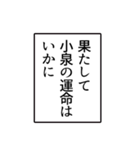 果たして
小泉の運命は
いかに